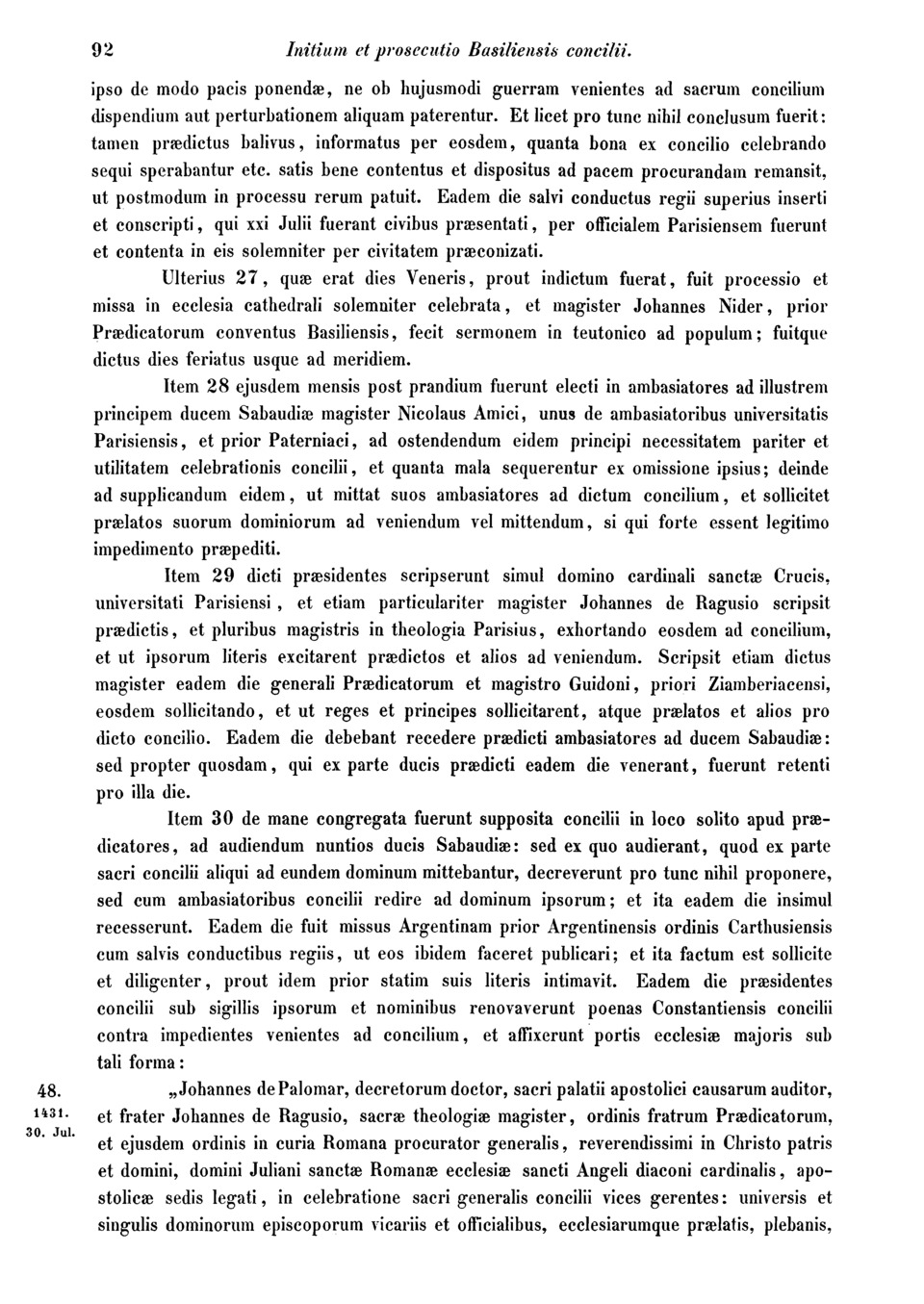 92 Initium et prosecutio Basiliensis concilii.

ipso de modo pacis ponendæ, ne ob hujusmodi guerram venientes ad sacrum concilium dispendium aut perturbationem aliquam paterentur. Et licet pro tunc nihil conclusum fuerit: tamen prædictus balivus, informatus per eosdem, quanta bona ex concilio celebrando sequi sperabantur etc. satis bene contentus et dispositus ad pacem procurandam remansit, ut postmodum in processu rerum patuit. Eadem die salvi conductus regii superius inserti et conscripti, qui xxi Julii fuerant civibus præsentati, per officialem Parisiensem fuerunt et contenta in eis solemniter per civitatem præconizati.

Ulterius 27, quæ erat dies Veneris, prout indictum fuerat, fuit processio et missa in ecclesia cathedrali solemniter celebrata, et magister Johannes Nider, prior Prædicatorum conventus Basiliensis, fecit sermonem in teutonico ad populum; fuitque dictus dies feriatus usque ad meridiem.

Item 28 ejusdem mensis post prandium fuerunt electi in ambasiatores ad illustrem principem ducem Sabaudiæ magister Nicolaus Amici, unus de ambasiatoribus universitatis Parisiensis, et prior Paterniaci, ad ostendendum eidem principi necessitatem pariter et utilitatem celebrationis concilii, et quanta mala sequerentur ex omissione ipsius; deinde ad supplicandum eidem, ut mittat suos ambasiatores ad dictum concilium, et sollicitet prælatos suorum dominiorum ad veniendum vel mittendum, si qui forte essent legitimo impedimento præpediti.

Item 29 dicti præsidentes scripserunt simul domino cardinali sanctæ Crucis, universitati Parisiensi, et etiam particulariter magister Johannes de Ragusio scripsit prædictis, et pluribus magistris in theologia Parisius, exhortando eosdem ad concilium, et ut ipsorum literis excitarent prædictos et alios ad veniendum. Scripsit etiam dictus magister eadem die generali Prædicatorum et magistro Guidoni, priori Ziamberiacensi, eosdem sollicitando, et ut reges et principes sollicitarent, atque prælatos et alios pro dicto concilio. Eadem die debebant recedere prædicti ambasiatores ad ducem Sabaudiæ: sed propter quosdam, qui ex parte ducis prædicti eadem die venerant, fuerunt retenti pro illa die.

Item 30 de mane congregata fuerunt supposita concilii in loco solito apud prædicatores, ad audiendum nuntios ducis Sabaudiæ: sed ex quo audierant, quod ex parte sacri concilii aliqui ad eundem dominum mittebantur, decreverunt pro tunc nihil proponere, sed cum ambasiatoribus concilii redire ad dominum ipsorum; et ita eadem die insimul recesserunt. Eadem die fuit missus Argentinam prior Argentinensis ordinis Carthusiensis cum salvis conductibus regiis, ut eos ibidem faceret publicari; et ita factum est sollicite et diligenter, prout idem prior statim suis literis intimavit. Eadem die præsidentes concilii sub sigillis ipsorum et nominibus renovaverunt poenas Constantiensis concilii contra impedientes venientes ad concilium, et affixerunt portis ecclesiæ majoris sub tali forma:

48. 1431. 30. Jul.

„Johannes de Palomar, decretorum doctor, sacri palatii apostolici causarum auditor, et frater Johannes de Ragusio, sacræ theologiæ magister, ordinis fratrum Prædicatorum, et ejusdem ordinis in curia Romana procurator generalis, reverendissimi in Christo patris et domini, domini Juliani sanctæ Romanæ ecclesiæ sancti Angeli diaconi cardinalis, apostolicæ sedis legati, in celebratione sacri generalis concilii vices gerentes: universis et singulis dominorum episcoporum vicariis et officialibus, ecclesiarumque prælatis, plebanis,